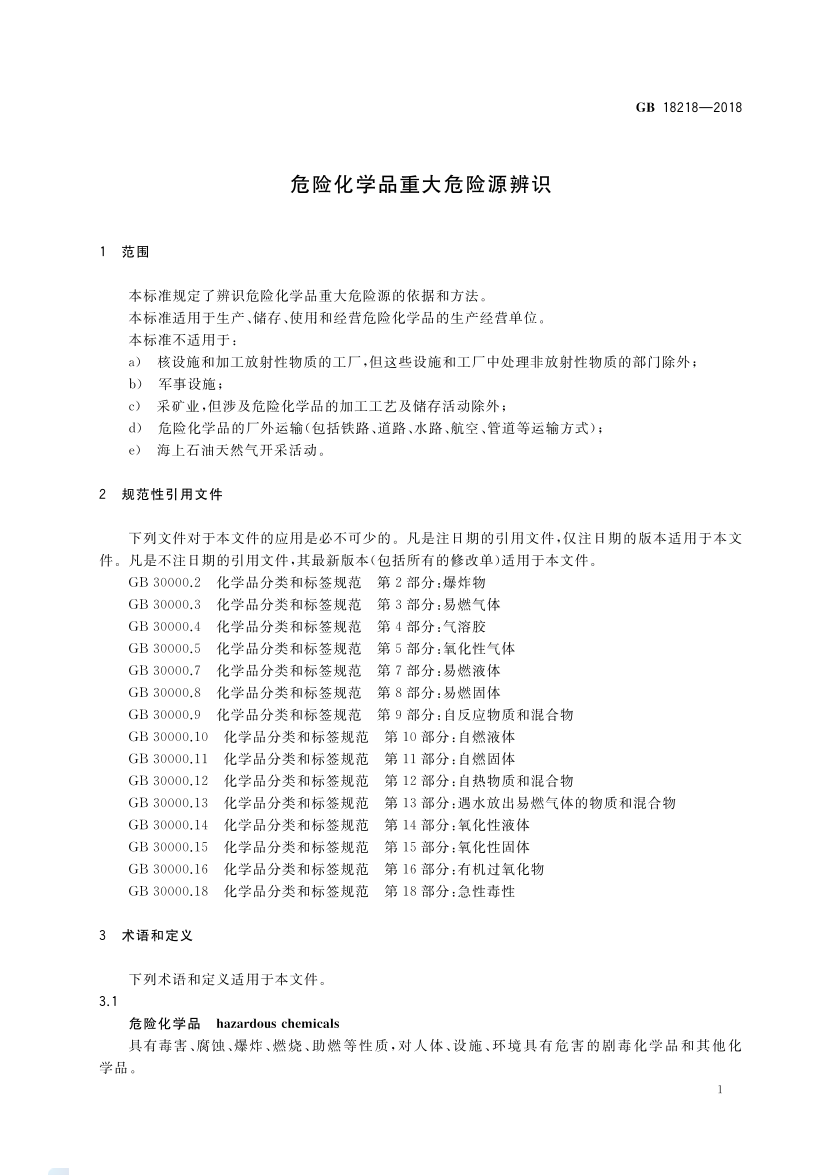 GB 18218—2018

危险化学品重大危险源辨识

1 范围

本标准规定了辨识危险化学品重大危险源的依据和方法。
本标准适用于生产、储存、使用和经营危险化学品的生产经营单位。
本标准不适用于：
a) 核设施和加工放射性物质的工厂，但这些设施和工厂中处理非放射性物质的部门除外；
b) 军事设施；
c) 采矿业，但涉及危险化学品的加工工艺及储存活动除外；
d) 危险化学品的厂外运输（包括铁路、道路、水路、航空、管道等运输方式）；
e) 海上石油天然气开采活动。

2 规范性引用文件

下列文件对于本文件的应用是必不可少的。凡是注日期的引用文件，仅注日期的版本适用于本文件。凡是不注日期的引用文件，其最新版本（包括所有的修改单）适用于本文件。
GB 30000.2 化学品分类和标签规范 第2部分：爆炸物
GB 30000.3 化学品分类和标签规范 第3部分：易燃气体
GB 30000.4 化学品分类和标签规范 第4部分：气溶胶
GB 30000.5 化学品分类和标签规范 第5部分：氧化性气体
GB 30000.7 化学品分类和标签规范 第7部分：易燃液体
GB 30000.8 化学品分类和标签规范 第8部分：易燃固体
GB 30000.9 化学品分类和标签规范 第9部分：自反应物质和混合物
GB 30000.10 化学品分类和标签规范 第10部分：自燃液体
GB 30000.11 化学品分类和标签规范 第11部分：自燃固体
GB 30000.12 化学品分类和标签规范 第12部分：自热物质和混合物
GB 30000.13 化学品分类和标签规范 第13部分：遇水放出易燃气体的物质和混合物
GB 30000.14 化学品分类和标签规范 第14部分：氧化性液体
GB 30000.15 化学品分类和标签规范 第15部分：氧化性固体
GB 30000.16 化学品分类和标签规范 第16部分：有机过氧化物
GB 30000.18 化学品分类和标签规范 第18部分：急性毒性

3 术语和定义

下列术语和定义适用于本文件。
3.1
危险化学品 hazardous chemicals
具有毒害、腐蚀、爆炸、燃烧、助燃等性质，对人体、设施、环境具有危害的剧毒化学品和其他化学品。

1